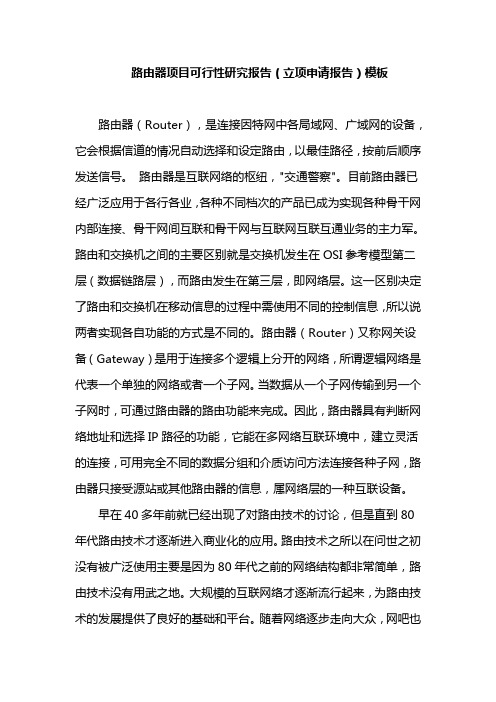 路由器项目可行性研究报告（立项申请报告）模板

路由器（Router），是连接因特网中各局域网、广域网的设备，它会根据信道的情况自动选择和设定路由，以最佳路径，按前后顺序发送信号。 路由器是互联网络的枢纽，"交通警察"。目前路由器已经广泛应用于各行各业，各种不同档次的产品已成为实现各种骨干网内部连接、骨干网间互联和骨干网与互联网互联互通业务的主力军。路由和交换机之间的主要区别就是交换机发生在 OSI 参考模型第二层（数据链路层），而路由发生在第三层，即网络层。这一区别决定了路由和交换机在移动信息的过程中需使用不同的控制信息，所以说两者实现各自功能的方式是不同的。路由器（Router）又称网关设备（Gateway）是用于连接多个逻辑上分开的网络，所谓逻辑网络是代表一个单独的网络或者一个子网。当数据从一个子网传输到另一个子网时，可通过路由器的路由功能来完成。因此，路由器具有判断网络地址和选择 IP 路径的功能，它能在多网络互联环境中，建立灵活的连接，可用完全不同的数据分组和介质访问方法连接各种子网，路由器只接受源站或其他路由器的信息，属网络层的一种互联设备。

早在 40 多年前就已经出现了对路由技术的讨论，但是直到 80 年代路由技术才逐渐进入商业化的应用。路由技术之所以在问世之初没有被广泛使用主要是因为 80 年代之前的网络结构都非常简单，路由技术没有用武之地。大规模的互联网络才逐渐流行起来，为路由技术的发展提供了良好的基础和平台。随着网络逐步走向大众，网吧也